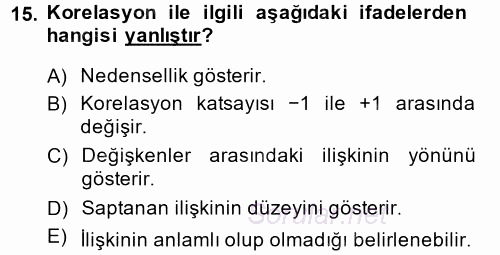 15. Korelasyon ile ilgili aşağıdaki ifadelerden hangisi yanlıştır?

A) Nedensellik gösterir.
B) Korelasyon katsayısı −1 ile +1 arasında değişir.
C) Değişkenler arasındaki ilişkinin yönünü gösterir.
D) Saptanan ilişkinin düzeyini gösterir.
E) İlişkinin anlamlı olup olmadığı belirlenebilir.

Sorular.net